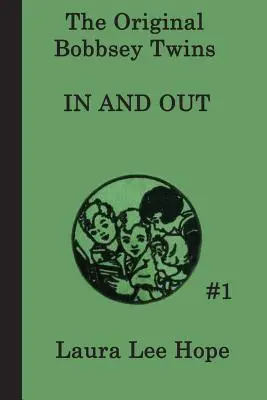 The Original
Bobbsey Twins

IN AND OUT

#1

Laura Lee Hope